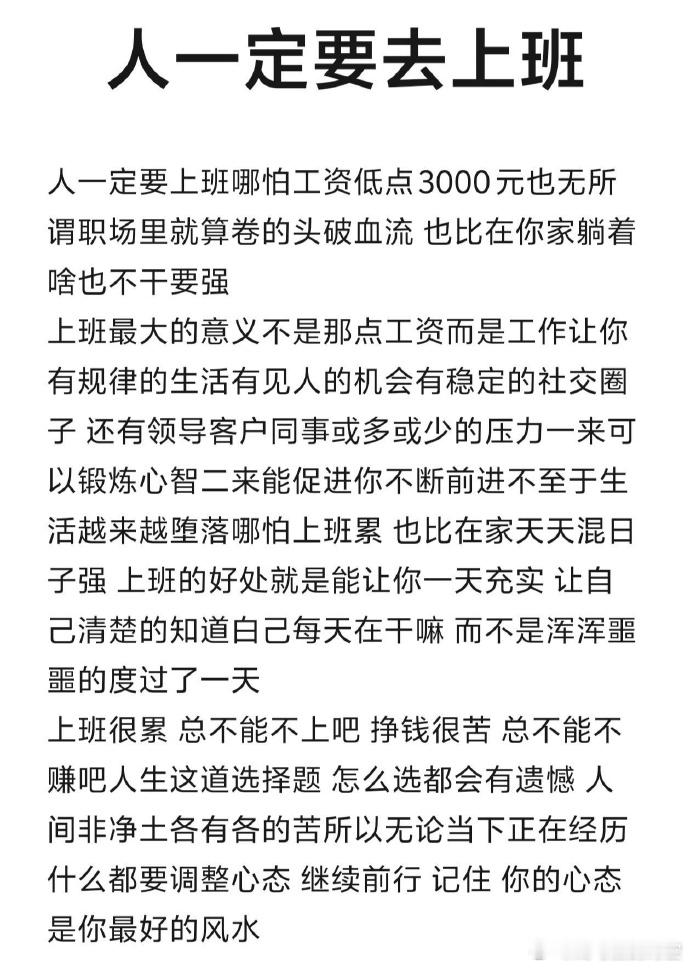 人一定要去上班

人一定要上班哪怕工资低点3000元也无所谓职场里就算卷的头破血流 也比在你家躺着啥也不干要强

上班最大的意义不是那点工资而是工作让你有规律的生活有见人的机会有稳定的社交圈子 还有领导客户同事或多或少的压力一来可以锻炼心智二来能促进你不断前进不至于生活越来越堕落哪怕上班累 也比在家天天混日子强 上班的好处就是能让你一天充实 让自己清楚的知道白己每天在干嘛 而不是浑浑噩噩的度过了一天

上班很累 总不能不上吧 挣钱很苦 总不能不赚吧人生这道选择题 怎么选都会有遗憾 人间非净土各有各的苦所以无论当下正在经历什么都要调整心态 继续前行 记住 你的心态是你最好的风水